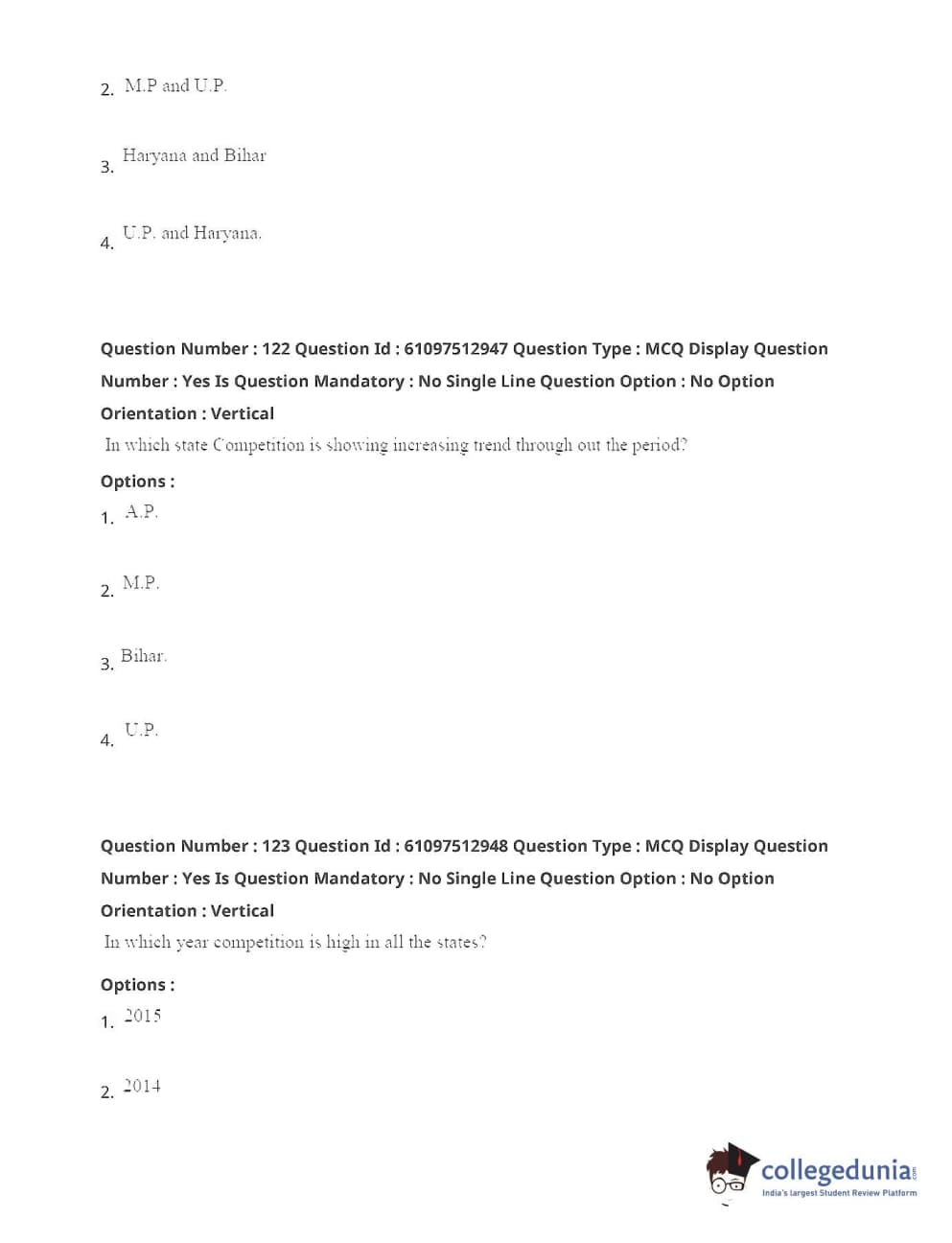 2. M.P and U.P.

3. Haryana and Bihar

4. U.P. and Haryana.

Question Number : 122 Question Id : 61097512947 Question Type : MCQ Display Question Number : Yes Is Question Mandatory : No Single Line Question Option : No Option Orientation : Vertical

In which state Competition is showing increasing trend through out the period?

Options :

1. A.P.

2. M.P.

3. Bihar.

4. U.P.

Question Number : 123 Question Id : 61097512948 Question Type : MCQ Display Question Number : Yes Is Question Mandatory : No Single Line Question Option : No Option Orientation : Vertical

In which year competition is high in all the states?

Options :

1. 2015

2. 2014

collegedunia.com
India's largest Student Review Platform